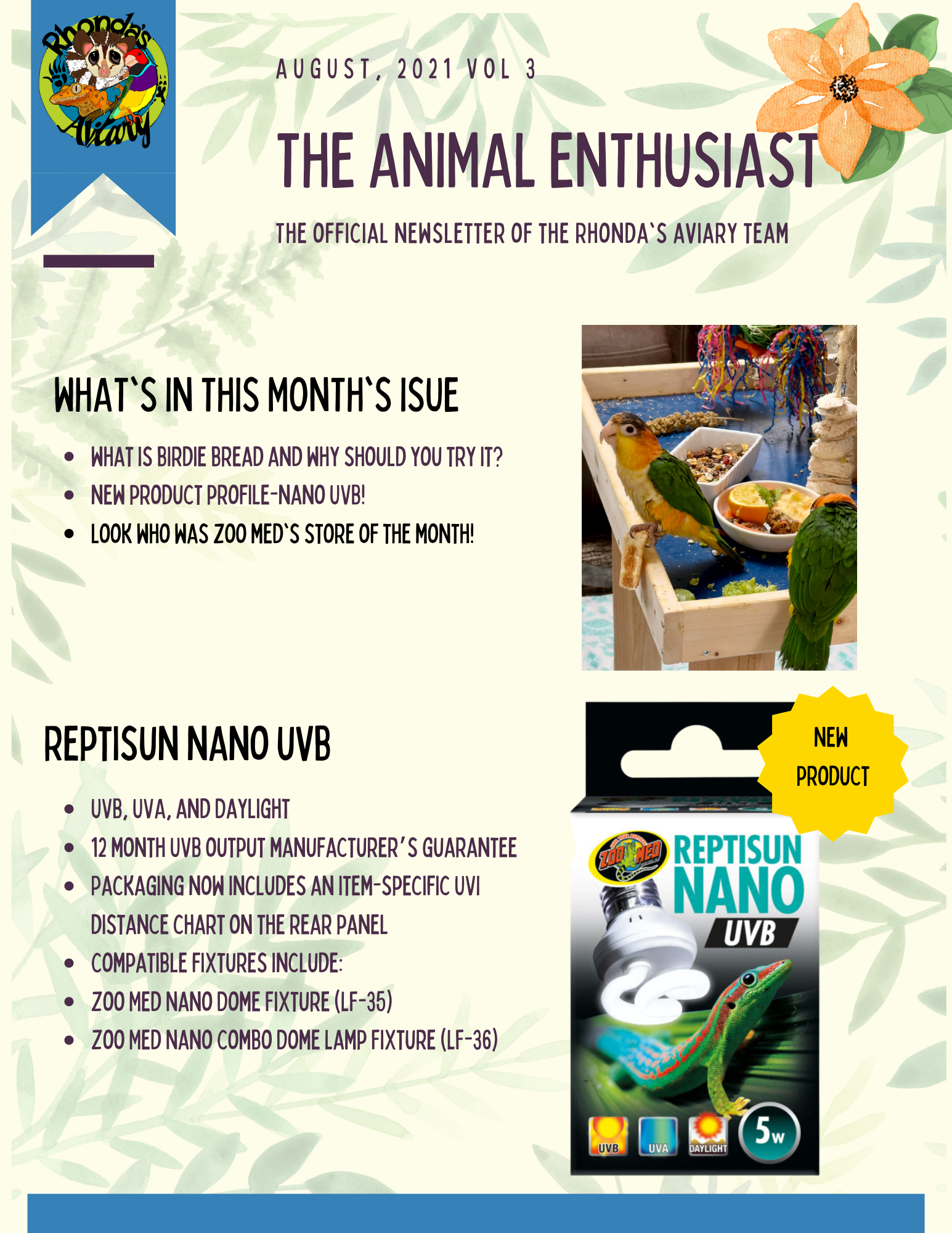 Rhonda's Aviary

AUGUST, 2021 VOL 3

THE ANIMAL ENTHUSIAST

THE OFFICIAL NEWSLETTER OF THE RHONDA`S AVIARY TEAM

WHAT`S IN THIS MONTH`S ISUE

• WHAT IS BIRDIE BREAD AND WHY SHOULD YOU TRY IT?
• NEW PRODUCT PROFILE-NANO UVB!
• LOOK WHO WAS ZOO MED`S STORE OF THE MONTH!

REPTISUN NANO UVB

• UVB, UVA, AND DAYLIGHT
• 12 MONTH UVB OUTPUT MANUFACTURER'S GUARANTEE
• PACKAGING NOW INCLUDES AN ITEM-SPECIFIC UVI DISTANCE CHART ON THE REAR PANEL
• COMPATIBLE FIXTURES INCLUDE:
• ZOO MED NANO DOME FIXTURE (LF-35)
• ZOO MED NANO COMBO DOME LAMP FIXTURE (LF-36)

NEW PRODUCT

ZOO MED
REPTISUN
NANO
UVB
UVB UVA DAYLIGHT
5w